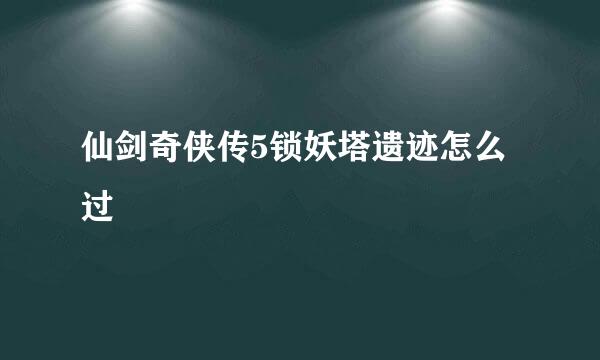 仙剑奇侠传5锁妖塔遗迹怎么过